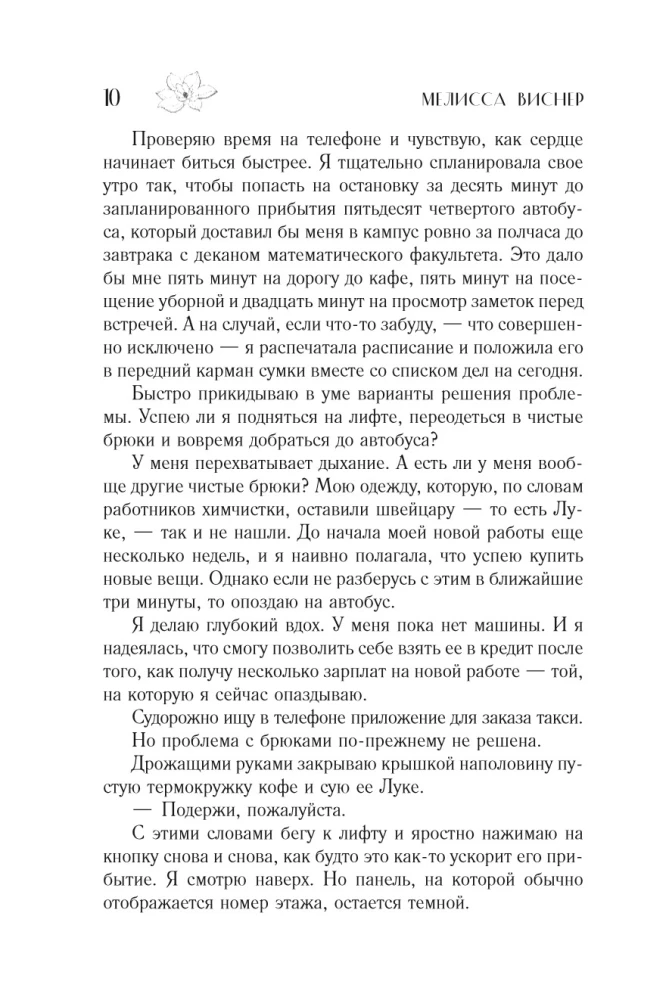 10 МЕЛИССА ВИСНЕР

Проверяю время на телефоне и чувствую, как сердце начинает биться быстрее. Я тщательно спланировала свое утро так, чтобы попасть на остановку за десять минут до запланированного прибытия пятьдесят четвертого автобуса, который доставил бы меня в кампус ровно за полчаса до завтрака с деканом математического факультета. Это дало бы мне пять минут на дорогу до кафе, пять минут на посещение уборной и двадцать минут на просмотр заметок перед встречей. А на случай, если что-то забуду, — что совершенно исключено — я распечатала расписание и положила его в передний карман сумки вместе со списком дел на сегодня.

Быстро прикидываю в уме варианты решения проблемы. Успею ли я подняться на лифте, переодеться в чистые брюки и вовремя добраться до автобуса?

У меня перехватывает дыхание. А есть ли у меня вообще другие чистые брюки? Мою одежду, которую, по словам работников химчистки, оставили швейцару — то есть Луке, — так и не нашли. До начала моей новой работы еще несколько недель, и я наивно полагала, что успею купить новые вещи. Однако если не разберусь с этим в ближайшие три минуты, то опоздаю на автобус.

Я делаю глубокий вдох. У меня пока нет машины. И я надеялась, что смогу позволить себе взять ее в кредит после того, как получу несколько зарплат на новой работе — той, на которую я сейчас опаздываю.

Судорожно ищу в телефоне приложение для заказа такси.

Но проблема с брюками по-прежнему не решена.

Дрожащими руками закрываю крышкой наполовину пустую термокружку кофе и сую ее Луке.

— Подержи, пожалуйста.

С этими словами бегу к лифту и яростно нажимаю на кнопку снова и снова, как будто это как-то ускорит его прибытие. Я смотрю наверх. Но панель, на которой обычно отображается номер этажа, остается темной.